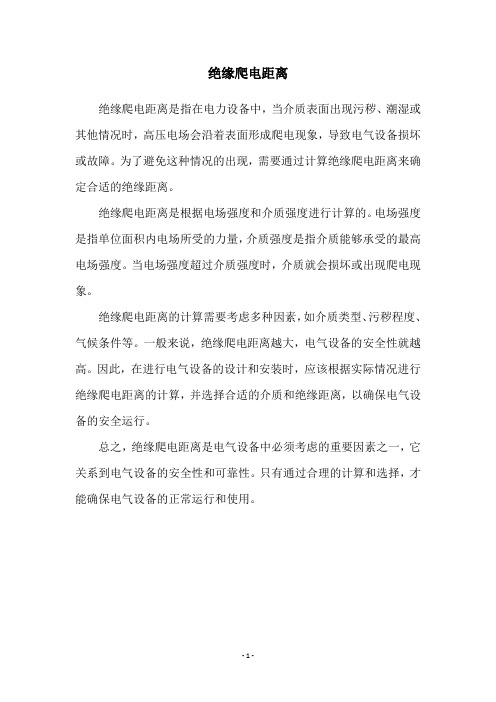 绝缘爬电距离

绝缘爬电距离是指在电力设备中，当介质表面出现污秽、潮湿或其他情况时，高压电场会沿着表面形成爬电现象，导致电气设备损坏或故障。为了避免这种情况的出现，需要通过计算绝缘爬电距离来确定合适的绝缘距离。

绝缘爬电距离是根据电场强度和介质强度进行计算的。电场强度是指单位面积内电场所受的力量，介质强度是指介质能够承受的最高电场强度。当电场强度超过介质强度时，介质就会损坏或出现爬电现象。

绝缘爬电距离的计算需要考虑多种因素，如介质类型、污秽程度、气候条件等。一般来说，绝缘爬电距离越大，电气设备的安全性就越高。因此，在进行电气设备的设计和安装时，应该根据实际情况进行绝缘爬电距离的计算，并选择合适的介质和绝缘距离，以确保电气设备的安全运行。

总之，绝缘爬电距离是电气设备中必须考虑的重要因素之一，它关系到电气设备的安全性和可靠性。只有通过合理的计算和选择，才能确保电气设备的正常运行和使用。

- 1 -